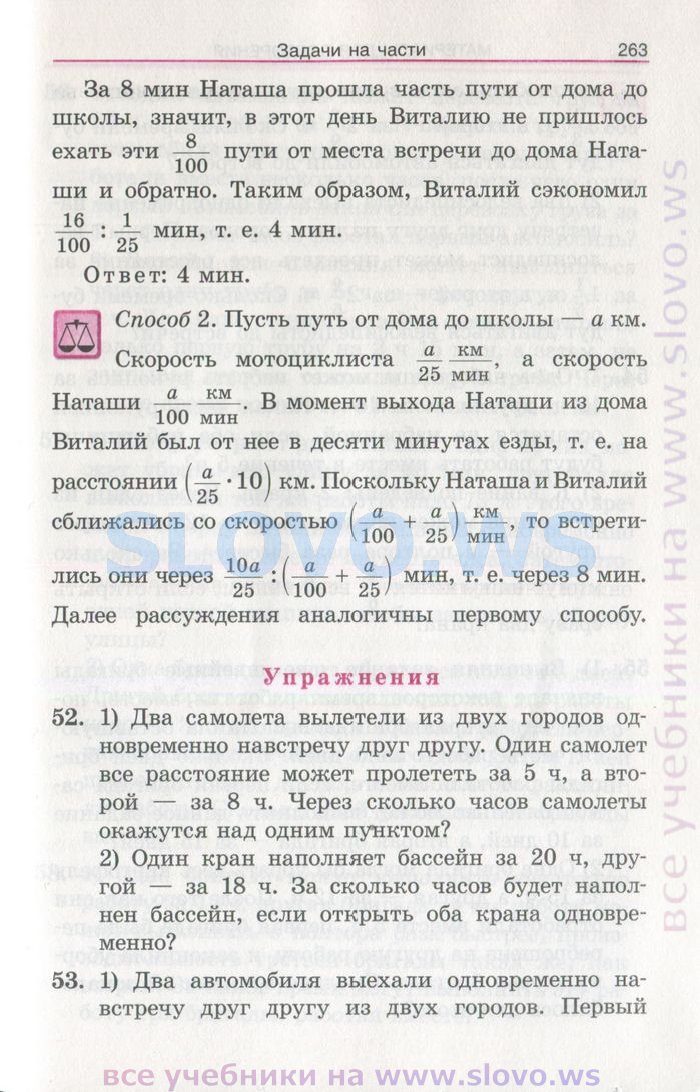 Задачи на части 263

За 8 мин Наташа прошла часть пути от дома до школы, значит, в этот день Виталию не пришлось ехать эти $\frac{8}{100}$ пути от места встречи до дома Наташи и обратно. Таким образом, Виталий сэкономил $\frac{16}{100} : \frac{1}{25}$ мин, т. е. 4 мин.

Ответ: 4 мин.

Способ 2. Пусть путь от дома до школы — $a$ км. Скорость мотоциклиста $\frac{a}{25}$ $\frac{км}{мин}$, а скорость Наташи $\frac{a}{100}$ $\frac{км}{мин}$. В момент выхода Наташи из дома Виталий был от нее в десяти минутах езды, т. е. на расстоянии $\left(\frac{a}{25} \cdot 10\right)$ км. Поскольку Наташа и Виталий сближались со скоростью $\left(\frac{a}{100} + \frac{a}{25}\right)$ $\frac{км}{мин}$, то встретились они через $\frac{10a}{25} : \left(\frac{a}{100} + \frac{a}{25}\right)$ мин, т. е. через 8 мин. Далее рассуждения аналогичны первому способу.

Упражнения

52. 1) Два самолета вылетели из двух городов одновременно навстречу друг другу. Один самолет все расстояние может пролететь за 5 ч, а второй — за 8 ч. Через сколько часов самолеты окажутся над одним пунктом?

2) Один кран наполняет бассейн за 20 ч, другой — за 18 ч. За сколько часов будет наполнен бассейн, если открыть оба крана одновременно?

53. 1) Два автомобиля выехали одновременно навстречу друг другу из двух городов. Первый

SLOVO.WS

все учебники на www.slovo.ws

все учебники на www.slovo.ws